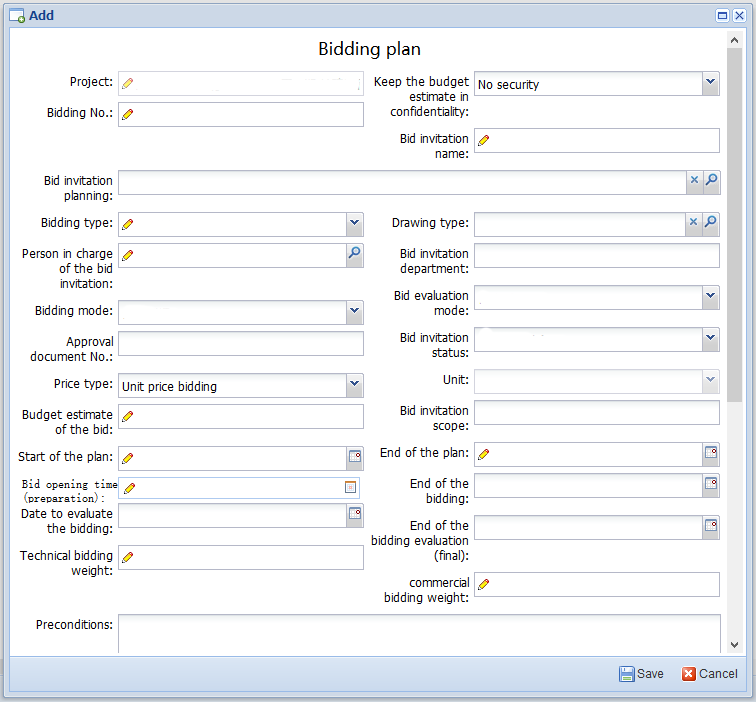 Add

Bidding plan

Project:

Keep the budget estimate in confidentiality: No security

Bidding No.:

Bid invitation name:

Bid invitation planning:

Bidding type:

Drawing type:

Person in charge of the bid invitation:

Bid invitation department:

Bidding mode:

Bid evaluation mode:

Approval document No.:

Bid invitation status:

Price type: Unit price bidding

Unit:

Budget estimate of the bid:

Bid invitation scope:

Start of the plan:

End of the plan:

Bid opening time (preparation):

End of the bidding:

Date to evaluate the bidding:

End of the bidding evaluation (final):

Technical bidding weight:

commercial bidding weight:

Preconditions:

Save Cancel